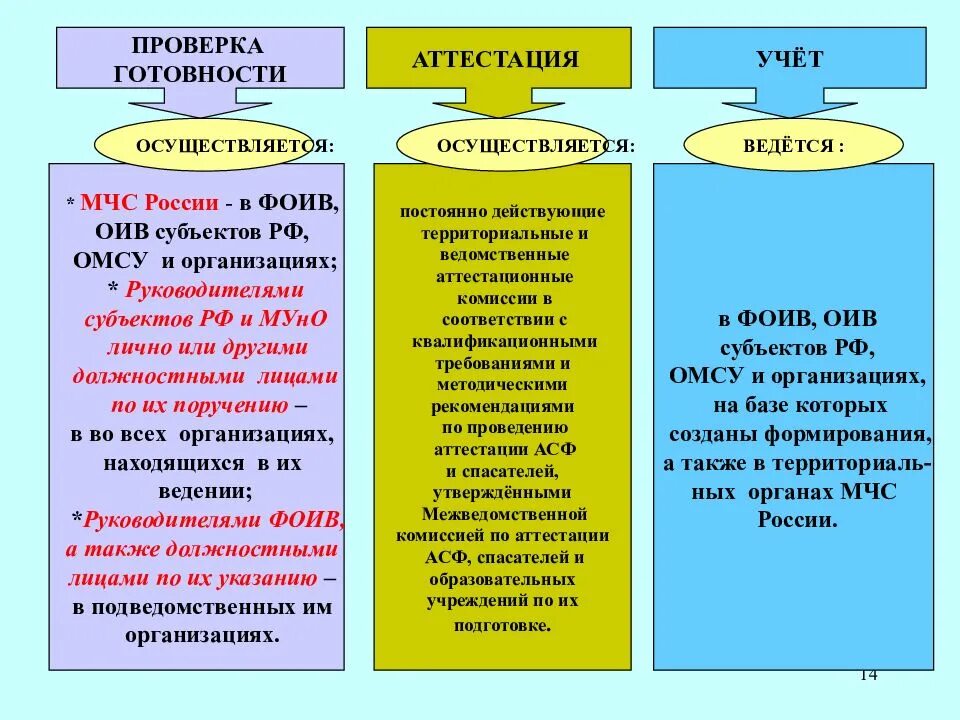 ПРОВЕРКА ГОТОВНОСТИ

ОСУЩЕСТВЛЯЕТСЯ:

* МЧС России - в ФОИВ, ОИВ субъектов РФ, ОМСУ и организациях;
* Руководителями субъектов РФ и МУнО лично или другими должностными лицами по их поручению – в во всех организациях, находящихся в их ведении;
*Руководителями ФОИВ, а также должностными лицами по их указанию – в подведомственных им организациях.

АТТЕСТАЦИЯ

ОСУЩЕСТВЛЯЕТСЯ:

постоянно действующие территориальные и ведомственные аттестационные комиссии в соответствии с квалификационными требованиями и методическими рекомендациями по проведению аттестации АСФ и спасателей, утверждёнными Межведомственной комиссией по аттестации АСФ, спасателей и образовательных учреждений по их подготовке.

УЧЁТ

ВЕДЁТСЯ :

в ФОИВ, ОИВ субъектов РФ, ОМСУ и организациях, на базе которых созданы формирования, а также в территориальных органах МЧС России.

14